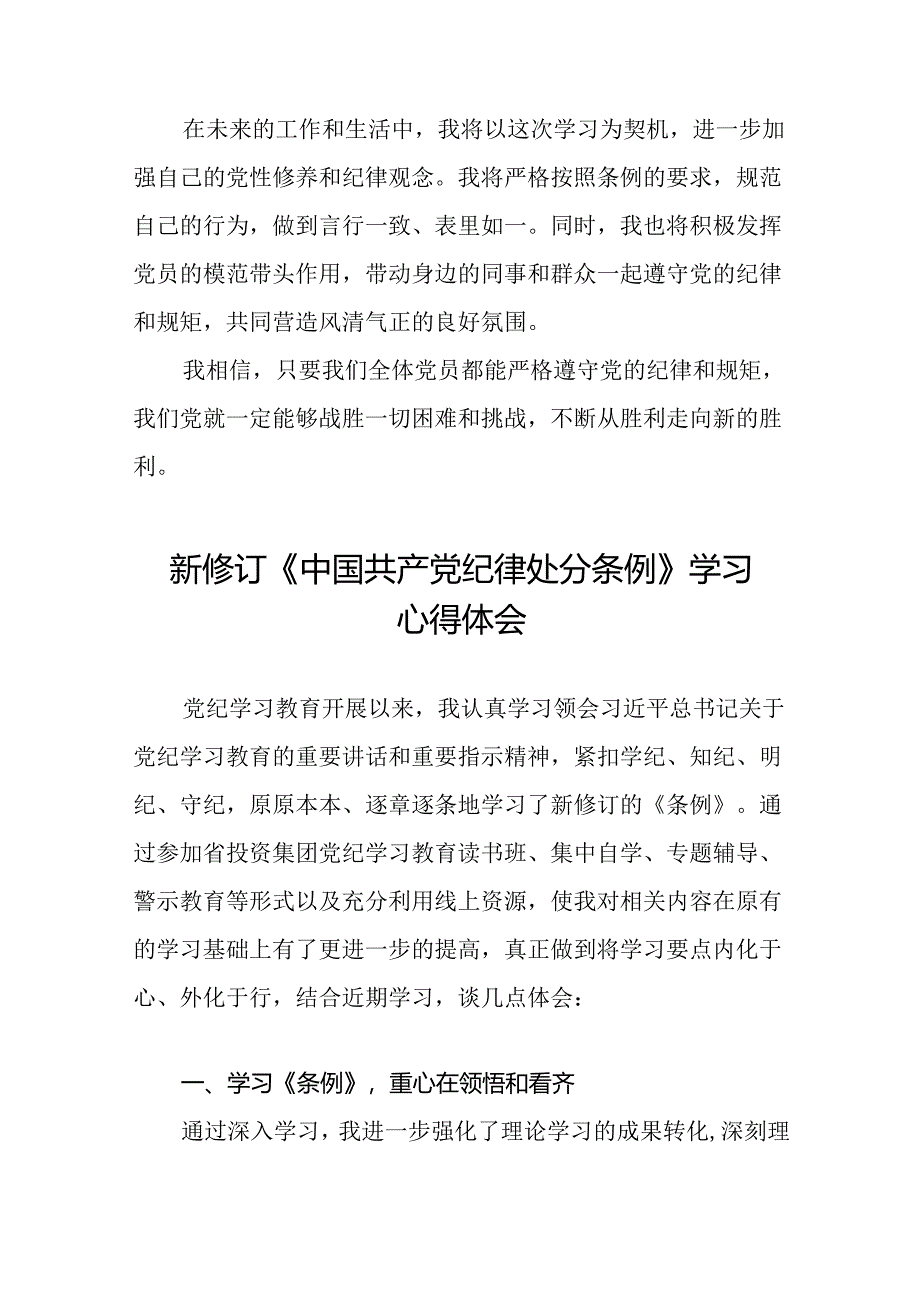 在未来的工作和生活中，我将以这次学习为契机，进一步加强自己的党性修养和纪律观念。我将严格按照条例的要求，规范自己的行为，做到言行一致、表里如一。同时，我也将积极发挥党员的模范带头作用，带动身边的同事和群众一起遵守党的纪律和规矩，共同营造风清气正的良好氛围。

我相信，只要我们全体党员都能严格遵守党的纪律和规矩，我们党就一定能够战胜一切困难和挑战，不断从胜利走向新的胜利。

新修订《中国共产党纪律处分条例》学习心得体会

党纪学习教育开展以来，我认真学习领会习近平总书记关于党纪学习教育的重要讲话和重要指示精神，紧扣学纪、知纪、明纪、守纪，原原本本、逐章逐条地学习了新修订的《条例》。通过参加省投资集团党纪学习教育读书班、集中自学、专题辅导、警示教育等形式以及充分利用线上资源，使我对相关内容在原有的学习基础上有了更进一步的提高，真正做到将学习要点内化于心、外化于行，结合近期学习，谈几点体会：

一、学习《条例》，重心在领悟和看齐

通过深入学习，我进一步强化了理论学习的成果转化，深刻理